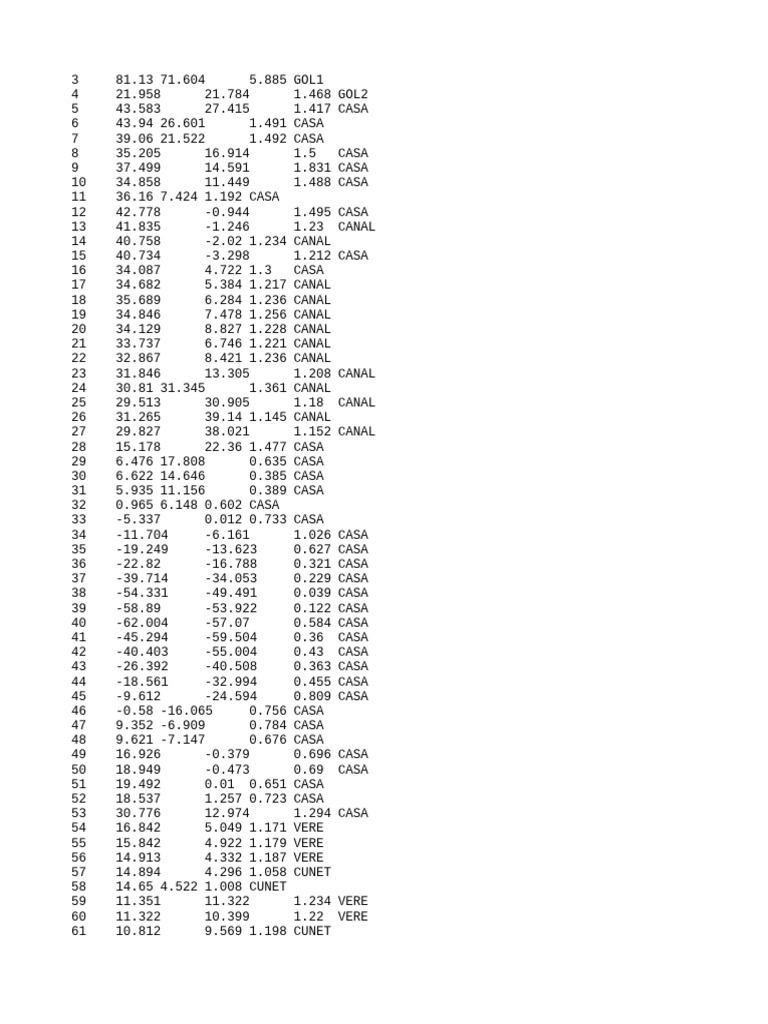 3 81.13 71.604 5.885 GOL1
4 21.958 21.784 1.468 GOL2
5 43.583 27.415 1.417 CASA
6 43.94 26.601 1.491 CASA
7 39.06 21.522 1.492 CASA
8 35.205 16.914 1.5 CASA
9 37.499 14.591 1.831 CASA
10 34.858 11.449 1.488 CASA
11 36.16 7.424 1.192 CASA
12 42.778 -0.944 1.495 CASA
13 41.835 -1.246 1.23 CANAL
14 40.758 -2.02 1.234 CANAL
15 40.734 -3.298 1.212 CASA
16 34.087 4.722 1.3 CASA
17 34.682 5.384 1.217 CANAL
18 35.689 6.284 1.236 CANAL
19 34.846 7.478 1.256 CANAL
20 34.129 8.827 1.228 CANAL
21 33.737 6.746 1.221 CANAL
22 32.867 8.421 1.236 CANAL
23 31.846 13.305 1.208 CANAL
24 30.81 31.345 1.361 CANAL
25 29.513 30.905 1.18 CANAL
26 31.265 39.14 1.145 CANAL
27 29.827 38.021 1.152 CANAL
28 15.178 22.36 1.477 CASA
29 6.476 17.808 0.635 CASA
30 6.622 14.646 0.385 CASA
31 5.935 11.156 0.389 CASA
32 0.965 6.148 0.602 CASA
33 -5.337 0.012 0.733 CASA
34 -11.704 -6.161 1.026 CASA
35 -19.249 -13.623 0.627 CASA
36 -22.82 -16.788 0.321 CASA
37 -39.714 -34.053 0.229 CASA
38 -54.331 -49.491 0.039 CASA
39 -58.89 -53.922 0.122 CASA
40 -62.004 -57.07 0.584 CASA
41 -45.294 -59.504 0.36 CASA
42 -40.403 -55.004 0.43 CASA
43 -26.392 -40.508 0.363 CASA
44 -18.561 -32.994 0.455 CASA
45 -9.612 -24.594 0.809 CASA
46 -0.58 -16.065 0.756 CASA
47 9.352 -6.909 0.784 CASA
48 9.621 -7.147 0.676 CASA
49 16.926 -0.379 0.696 CASA
50 18.949 -0.473 0.69 CASA
51 19.492 0.01 0.651 CASA
52 18.537 1.257 0.723 CASA
53 30.776 12.974 1.294 CASA
54 16.842 5.049 1.171 VERE
55 15.842 4.922 1.179 VERE
56 14.913 4.332 1.187 VERE
57 14.894 4.296 1.058 CUNET
58 14.65 4.522 1.008 CUNET
59 11.351 11.322 1.234 VERE
60 11.322 10.399 1.22 VERE
61 10.812 9.569 1.198 CUNET